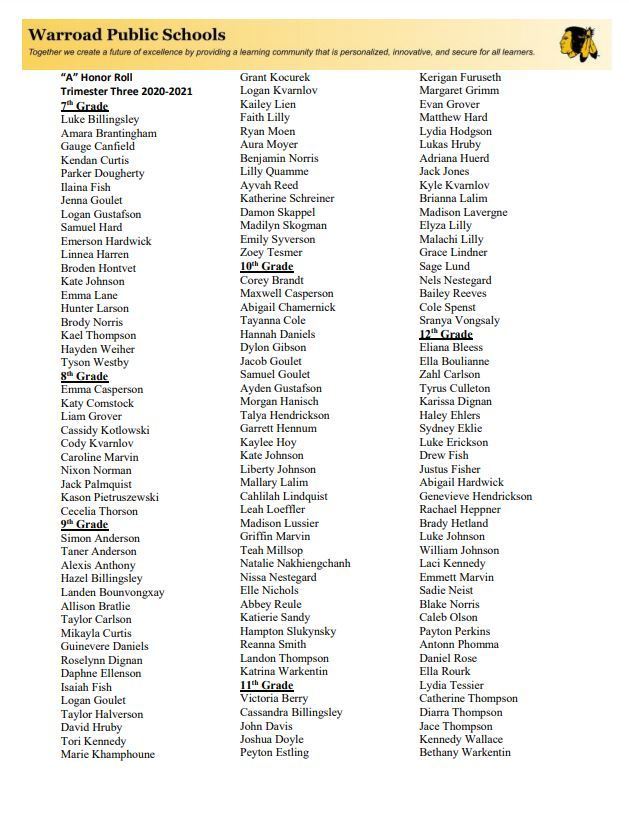 Warroad Public Schools
Together we create a future of excellence by providing a learning community that is personalized, innovative, and secure for all learners.

"A" Honor Roll
Trimester Three 2020-2021
7th Grade
Luke Billingsley
Amara Brantingham
Gauge Canfield
Kendan Curtis
Parker Dougherty
Ilaina Fish
Jenna Goulet
Logan Gustafson
Samuel Hard
Emerson Hardwick
Linnea Harren
Broden Hontvet
Kate Johnson
Emma Lane
Hunter Larson
Brody Norris
Kael Thompson
Hayden Weiher
Tyson Westby
8th Grade
Emma Casperson
Katy Comstock
Liam Grover
Cassidy Kotlowski
Cody Kvarnlov
Caroline Marvin
Nixon Norman
Jack Palmquist
Kason Pietruszewski
Cecelia Thorson
9th Grade
Simon Anderson
Taner Anderson
Alexis Anthony
Hazel Billingsley
Landen Bounvongxay
Allison Bratlie
Taylor Carlson
Mikayla Curtis
Guinevere Daniels
Roselynn Dignan
Daphne Ellenson
Isaiah Fish
Logan Goulet
Taylor Halverson
David Hruby
Tori Kennedy
Marie Khamphoune

Grant Kocurek
Logan Kvarnlov
Kailey Lien
Faith Lilly
Ryan Moen
Aura Moyer
Benjamin Norris
Lilly Quamme
Ayvah Reed
Katherine Schreiner
Damon Skappel
Madilyn Skogman
Emily Syverson
Zoey Tesmer
10th Grade
Corey Brandt
Maxwell Casperson
Abigail Chamernick
Tayanna Cole
Hannah Daniels
Dylon Gibson
Jacob Goulet
Samuel Goulet
Ayden Gustafson
Morgan Hanisch
Talya Hendrickson
Garrett Hennum
Kaylee Hoy
Kate Johnson
Liberty Johnson
Mallary Lalim
Cahlilah Lindquist
Leah Loeffler
Madison Lussier
Griffin Marvin
Teah Millsop
Natalie Nakhiengchanh
Nissa Nestegard
Elle Nichols
Abbey Reule
Katierie Sandy
Hampton Slukynsky
Reanna Smith
Landon Thompson
Katrina Warkentin
11th Grade
Victoria Berry
Cassandra Billingsley
John Davis
Joshua Doyle
Peyton Estling

Kerigan Furuseth
Margaret Grimm
Evan Grover
Matthew Hard
Lydia Hodgson
Lukas Hruby
Adriana Huerd
Jack Jones
Kyle Kvarnlov
Brianna Lalim
Madison Lavergne
Elyza Lilly
Malachi Lilly
Grace Lindner
Sage Lund
Nels Nestegard
Bailey Reeves
Cole Spenst
Sranya Vongsaly
12th Grade
Eliana Bleess
Ella Boulianne
Zahl Carlson
Tyrus Culleton
Karissa Dignan
Haley Ehlers
Sydney Eklie
Luke Erickson
Drew Fish
Justus Fisher
Abigail Hardwick
Genevieve Hendrickson
Rachael Heppner
Brady Hetland
Luke Johnson
William Johnson
Laci Kennedy
Emmett Marvin
Sadie Neist
Blake Norris
Caleb Olson
Payton Perkins
Antonn Phomma
Daniel Rose
Ella Rourk
Lydia Tessier
Catherine Thompson
Diarra Thompson
Jace Thompson
Kennedy Wallace
Bethany Warkentin